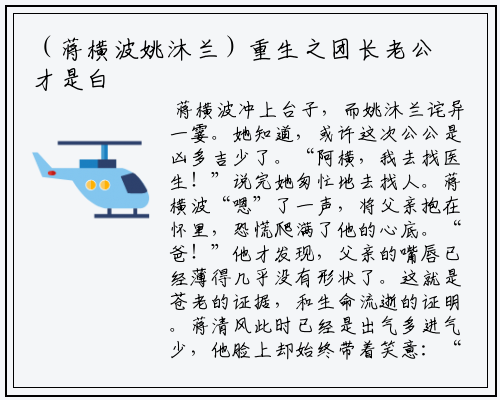 （蒋横波姚沐兰）重生之团长老公才是白

蒋横波冲上台子，而姚沐兰诧异一霎。她知道，或许这次公公是凶多吉少了。“阿横，我去找医生！”说完她匆忙地去找人。蒋横波“嗯”了一声，将父亲抱在怀里，恐慌爬满了他的心底。“爸！”他才发现，父亲的嘴唇已经薄得几乎没有形状了。这就是苍老的证据，和生命流逝的证明。蒋清风此时已经是出气多进气少，他脸上却始终带着笑意：“